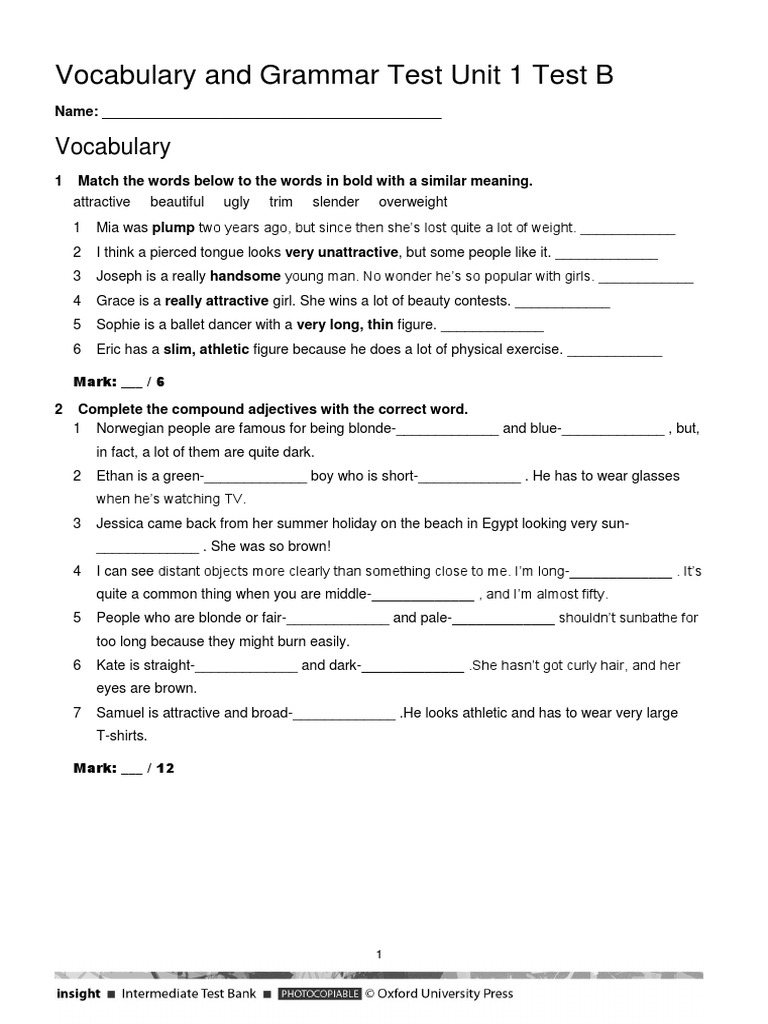 Vocabulary and Grammar Test Unit 1 Test B

Name: ____

Vocabulary

1 Match the words below to the words in bold with a similar meaning.

attractive beautiful ugly trim slender overweight

1 Mia was plump two years ago, but since then she's lost quite a lot of weight. ____

2 I think a pierced tongue looks very unattractive, but some people like it. ____

3 Joseph is a really handsome young man. No wonder he's so popular with girls. ____

4 Grace is a really attractive girl. She wins a lot of beauty contests. ____

5 Sophie is a ballet dancer with a very long, thin figure. ____

6 Eric has a slim, athletic figure because he does a lot of physical exercise. ____

Mark: ____ / 6

2 Complete the compound adjectives with the correct word.

1 Norwegian people are famous for being blonde-____ and blue-____ , but, in fact, a lot of them are quite dark.

2 Ethan is a green-____ boy who is short-____ . He has to wear glasses when he's watching TV.

3 Jessica came back from her summer holiday on the beach in Egypt looking very sun-____ . She was so brown!

4 I can see distant objects more clearly than something close to me. I'm long-____ . It's quite a common thing when you are middle-____ , and I'm almost fifty.

5 People who are blonde or fair-____ and pale-____ shouldn't sunbathe for too long because they might burn easily.

6 Kate is straight-____ and dark-____ .She hasn't got curly hair, and her eyes are brown.

7 Samuel is attractive and broad-____ .He looks athletic and has to wear very large T-shirts.

Mark: ____ / 12

1

insight ■ Intermediate Test Bank ■ PHOTOCOPIABLE © Oxford University Press